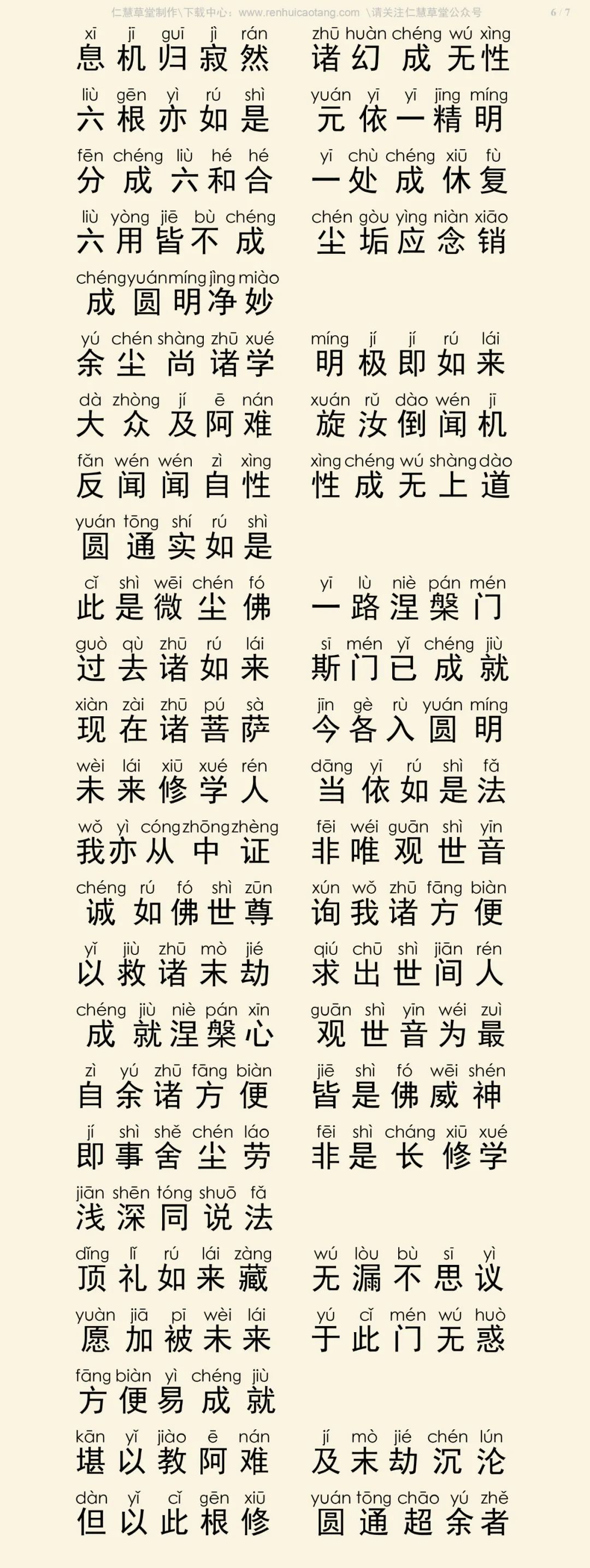 仁慧草堂制作\下载中心：www.renhuicaotang.com \请关注仁慧草堂公众号 6 / 7

xī jī guī jì rán 息机归寂然 zhū huàn chéng wú xìng 诸幻成无性

liù gēn yì rú shì 六根亦如是 yuán yī yī jīng míng 元依一精明

fēn chéng liù hé hé 分成六和合 yī chù chéng xiū fù 一处成休复

liù yòng jiē bù chéng 六用皆不成 chén gòu yìng niàn xiāo 尘垢应念销

chéng yuán míng jìng miào 成圆明净妙

yú chén shàng zhū xué 余尘尚诸学 míng jí jí rú lái 明极即如来

dà zhòng jí ē nán 大众及阿难 xuán rǔ dào wén jī 旋汝倒闻机

fǎn wén wén zì xìng 反闻闻自性 xìng chéng wú shàng dào 性成无上道

yuán tōng shí rú shì 圆通实如是

cǐ shì wēi chén fó 此是微尘佛 yī lù niè pán mén 一路涅槃门

guò qù zhū rú lái 过去诸如来 sī mén yǐ chéng jiù 斯门已成就

xiàn zài zhū pú sà 现在诸菩萨 jīn gè rù yuán míng 今各入圆明

wèi lái xiū xué rén 未来修学人 dāng yī rú shì fǎ 当依如是法

wǒ yì cóng zhōng zhèng 我亦从中证 fēi wéi guān shì yīn 非唯观世音

chéng rú fó shì zūn 诚如佛世尊 xún wǒ zhū fāng biàn 询我诸方便

yǐ jiù zhū mò jié 以救诸末劫 qiú chū shì jiān rén 求出世间人

chéng jiù niè pán xīn 成就涅槃心 guān shì yīn wéi zuì 观世音为最

zì yú zhū fāng biàn 自余诸方便 jiē shì fó wēi shén 皆是佛威神

jí shì shě chén láo 即事舍尘劳 fēi shì cháng xiū xué 非是长修学

jiān shēn tóng shuō fǎ 浅深同说法

dǐng lǐ rú lái zàng 顶礼如来藏 wú lòu bù sī yì 无漏不思议

yuàn jiā pī wèi lái 愿加被未来 yú cǐ mén wú huò 于此门无惑

fāng biàn yì chéng jiù 方便易成就

kān yǐ jiào ē nán 堪以教阿难 jí mò jié chén lún 及末劫沉沦

dàn yǐ cǐ gēn xiū 但以此根修 yuán tōng chāo yú zhě 圆通超余者